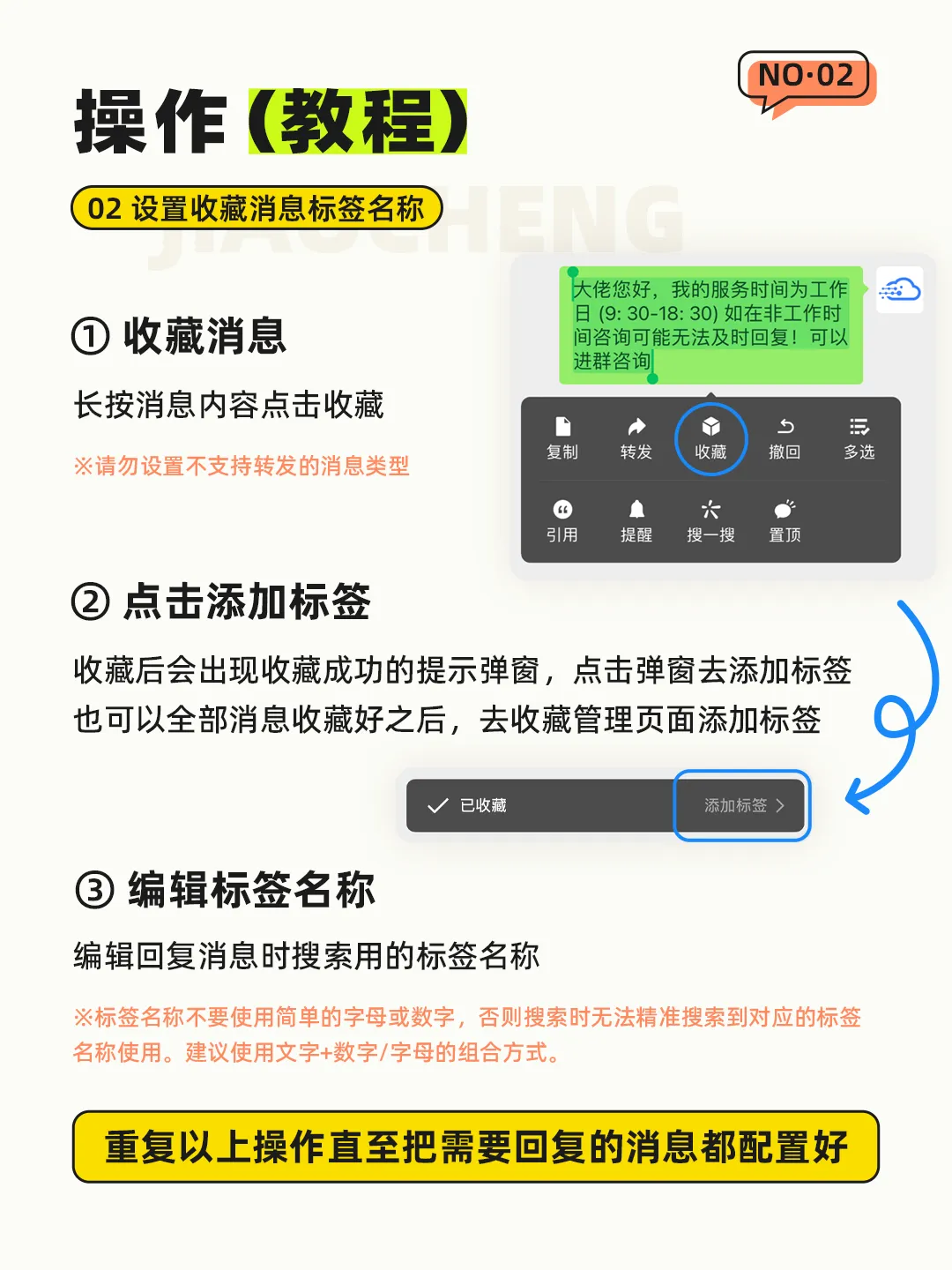 NO·02

操作（教程）

02 设置收藏消息标签名称

JIAOCHENG

① 收藏消息

长按消息内容点击收藏

※请勿设置不支持转发的消息类型

大佬您好，我的服务时间为工作日 (9: 30-18: 30) 如在非工作时间咨询可能无法及时回复！可以进群咨询

复制 转发 收藏 撤回 多选
引用 提醒 搜一搜 置顶

② 点击添加标签

收藏后会出现收藏成功的提示弹窗，点击弹窗去添加标签
也可以全部消息收藏好之后，去收藏管理页面添加标签

已收藏 添加标签 >

③ 编辑标签名称

编辑回复消息时搜索用的标签名称

※标签名称不要使用简单的字母或数字，否则搜索时无法精准搜索到对应的标签名称使用。建议使用文字+数字/字母的组合方式。

重复以上操作直至把需要回复的消息都配置好